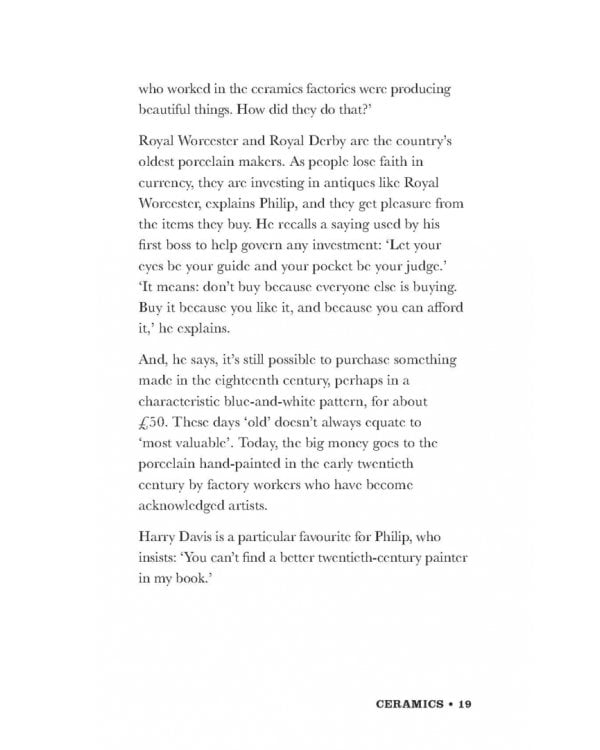 who worked in the ceramics factories were producing beautiful things. How did they do that?'

Royal Worcester and Royal Derby are the country's oldest porcelain makers. As people lose faith in currency, they are investing in antiques like Royal Worcester, explains Philip, and they get pleasure from the items they buy. He recalls a saying used by his first boss to help govern any investment: 'Let your eyes be your guide and your pocket be your judge.' 'It means: don't buy because everyone else is buying. Buy it because you like it, and because you can afford it,' he explains.

And, he says, it's still possible to purchase something made in the eighteenth century, perhaps in a characteristic blue-and-white pattern, for about £50. These days 'old' doesn't always equate to 'most valuable'. Today, the big money goes to the porcelain hand-painted in the early twentieth century by factory workers who have become acknowledged artists.

Harry Davis is a particular favourite for Philip, who insists: 'You can't find a better twentieth-century painter in my book.'

CERAMICS • 19